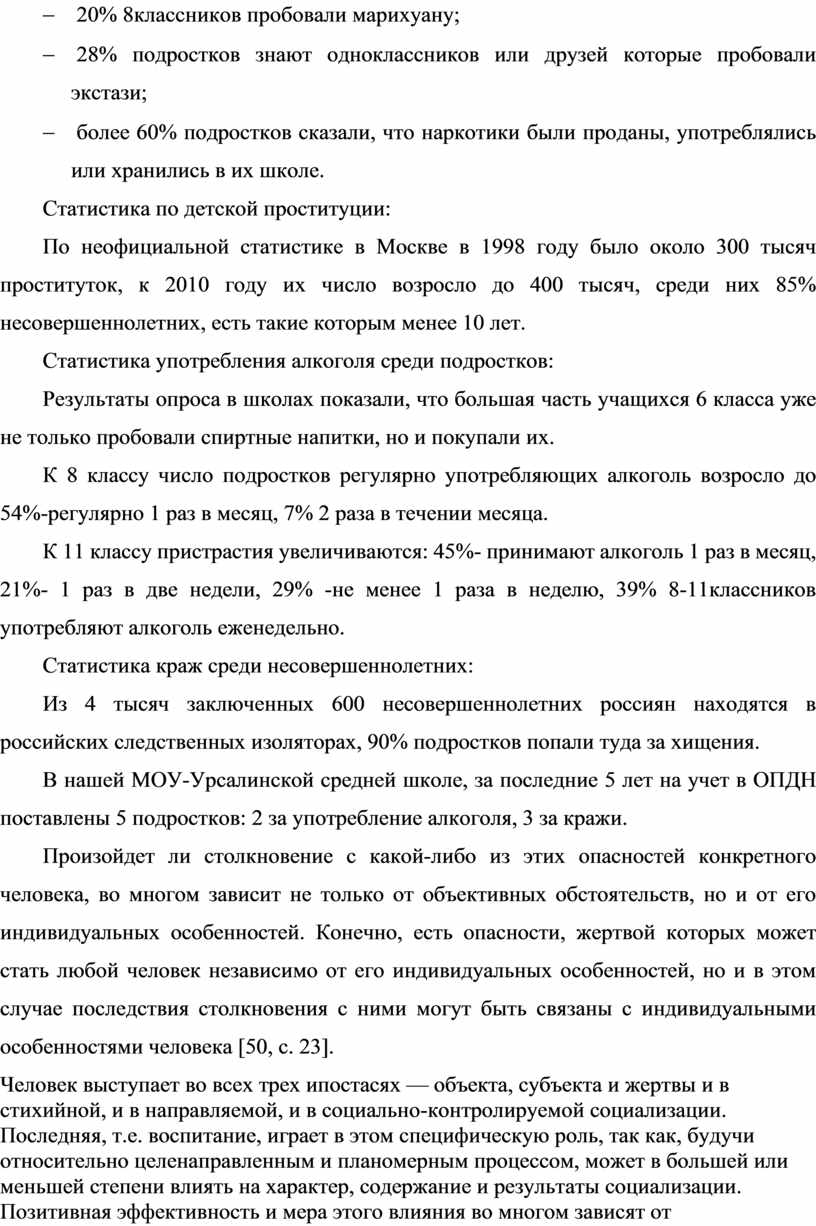 – 20% 8классников пробовали марихуану;

– 28% подростков знают одноклассников или друзей которые пробовали экстази;

– более 60% подростков сказали, что наркотики были проданы, употреблялись или хранились в их школе.

Статистика по детской проституции:

По неофициальной статистике в Москве в 1998 году было около 300 тысяч проституток, к 2010 году их число возросло до 400 тысяч, среди них 85% несовершеннолетних, есть такие которым менее 10 лет.

Статистика употребления алкоголя среди подростков:

Результаты опроса в школах показали, что большая часть учащихся 6 класса уже не только пробовали спиртные напитки, но и покупали их.

К 8 классу число подростков регулярно употребляющих алкоголь возросло до 54%-регулярно 1 раз в месяц, 7% 2 раза в течении месяца.

К 11 классу пристрастия увеличиваются: 45%- принимают алкоголь 1 раз в месяц, 21%- 1 раз в две недели, 29% -не менее 1 раза в неделю, 39% 8-11классников употребляют алкоголь еженедельно.

Статистика краж среди несовершеннолетних:

Из 4 тысяч заключенных 600 несовершеннолетних россиян находятся в российских следственных изоляторах, 90% подростков попали туда за хищения.

В нашей МОУ-Урсалинской средней школе, за последние 5 лет на учет в ОПДН поставлены 5 подростков: 2 за употребление алкоголя, 3 за кражи.

Произойдет ли столкновение с какой-либо из этих опасностей конкретного человека, во многом зависит не только от объективных обстоятельств, но и от его индивидуальных особенностей. Конечно, есть опасности, жертвой которых может стать любой человек независимо от его индивидуальных особенностей, но и в этом случае последствия столкновения с ними могут быть связаны с индивидуальными особенностями человека [50, с. 23].

Человек выступает во всех трех ипостасях — объекта, субъекта и жертвы и в стихийной, и в направляемой, и в социально-контролируемой социализации. Последняя, т.е. воспитание, играет в этом специфическую роль, так как, будучи относительно целенаправленным и планомерным процессом, может в большей или меньшей степени влиять на характер, содержание и результаты социализации. Позитивная эффективность и мера этого влияния во многом зависят от